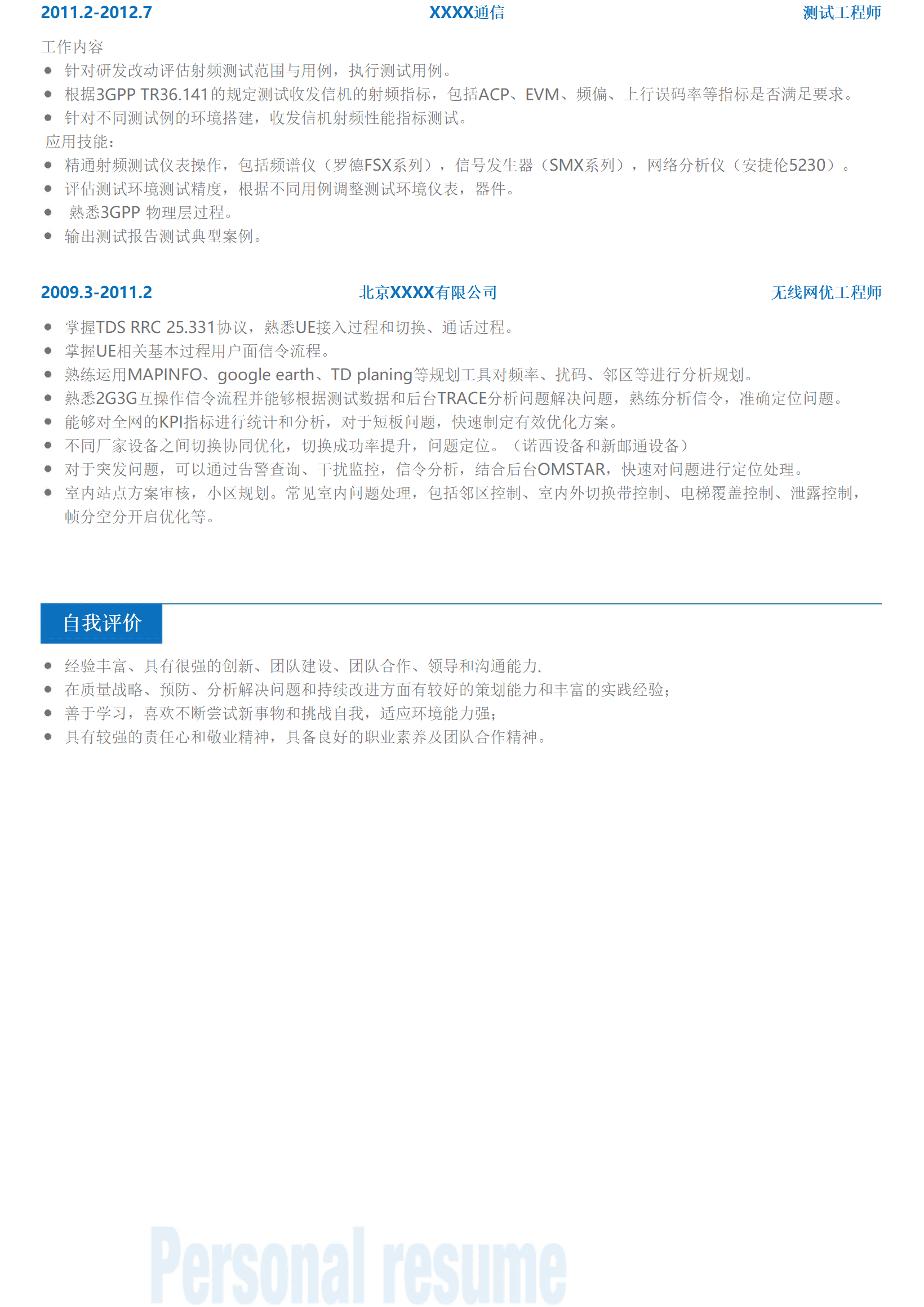 2011.2-2012.7 XXXX通信 测试工程师

工作内容

- 针对研发改动评估射频测试范围与用例，执行测试用例。
- 根据3GPP TR36.141的规定测试收发信机的射频指标，包括ACP、EVM、频偏、上行误码率等指标是否满足要求。
- 针对不同测试例的环境搭建，收发信机射频性能指标测试。

应用技能：

- 精通射频测试仪表操作，包括频谱仪（罗德FSX系列），信号发生器（SMX系列），网络分析仪（安捷伦5230）。
- 评估测试环境测试精度，根据不同用例调整测试环境仪表，器件。
- 熟悉3GPP 物理层过程。
- 输出测试报告测试典型案例。

2009.3-2011.2 北京XXXX有限公司 无线网优工程师

- 掌握TDS RRC 25.331协议，熟悉UE接入过程和切换、通话过程。
- 掌握UE相关基本过程用户面信令流程。
- 熟练运用MAPINFO、google earth、TD planing等规划工具对频率、扰码、邻区等进行分析规划。
- 熟悉2G3G互操作信令流程并能够根据测试数据和后台TRACE分析问题解决问题，熟练分析信令，准确定位问题。
- 能够对全网的KPI指标进行统计和分析，对于短板问题，快速制定有效优化方案。
- 不同厂家设备之间切换协同优化，切换成功率提升，问题定位。（诺西设备和新邮通设备）
- 对于突发问题，可以通过告警查询、干扰监控，信令分析，结合后台OMSTAR，快速对问题进行定位处理。
- 室内站点方案审核，小区规划。常见室内问题处理，包括邻区控制、室内外切换带控制、电梯覆盖控制、泄露控制，帧分空分开启优化等。

自我评价

- 经验丰富、具有很强的创新、团队建设、团队合作、领导和沟通能力.
- 在质量战略、预防、分析解决问题和持续改进方面有较好的策划能力和丰富的实践经验;
- 善于学习，喜欢不断尝试新事物和挑战自我，适应环境能力强;
- 具有较强的责任心和敬业精神，具备良好的职业素养及团队合作精神。

Personal resume